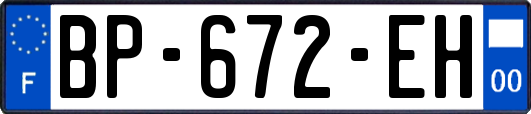 F
BP-672-EH
00